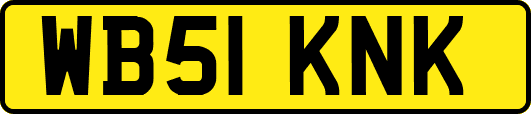 WB51 KNK